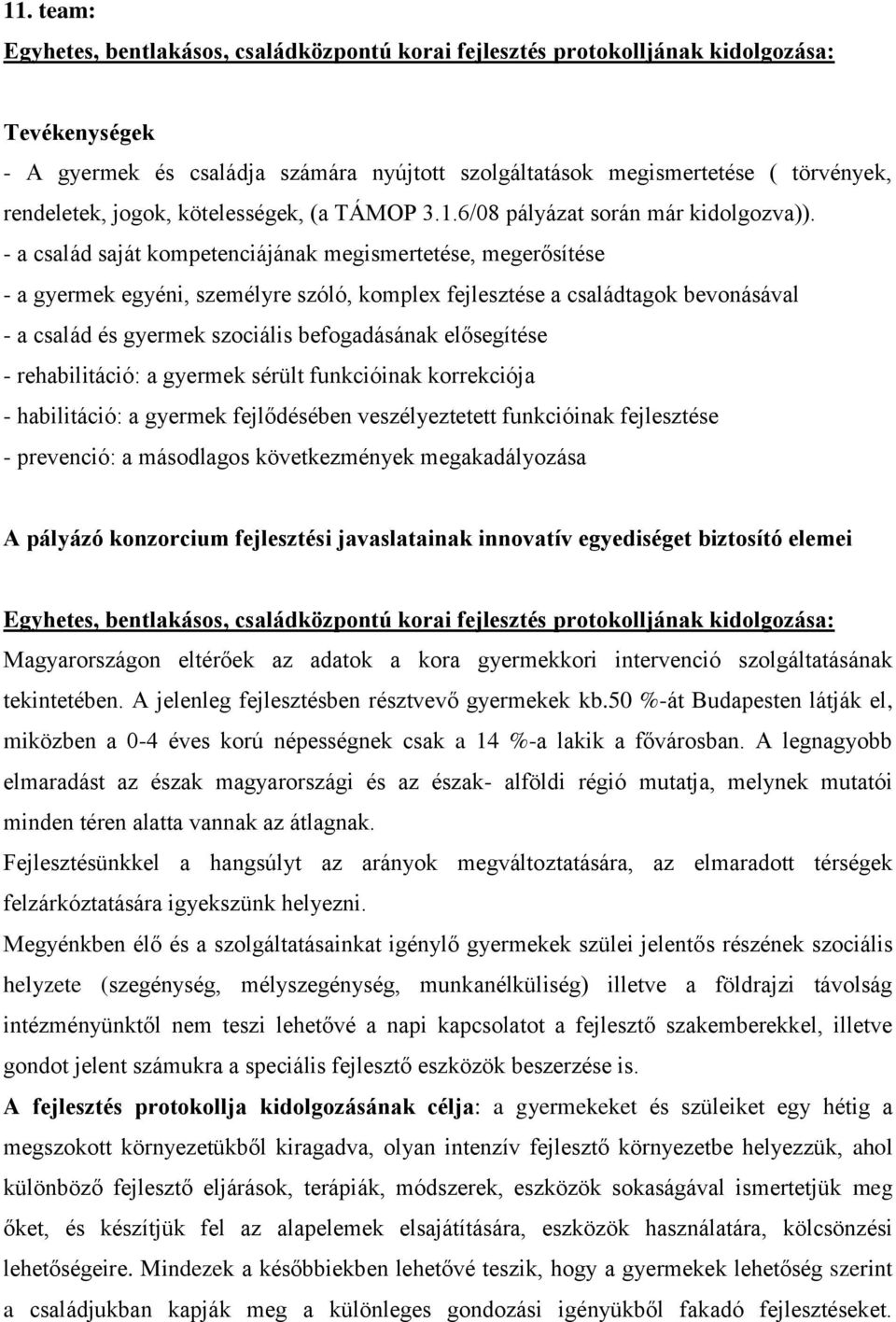 11. team:

Egyhetes, bentlakásos, családközpontú korai fejlesztés protokolljának kidolgozása:

Tevékenységek

- A gyermek és családja számára nyújtott szolgáltatások megismertetése ( törvények, rendeletek, jogok, kötelességek, (a TÁMOP 3.1.6/08 pályázat során már kidolgozva)).

- a család saját kompetenciájának megismertetése, megerősítése

- a gyermek egyéni, személyre szóló, komplex fejlesztése a családtagok bevonásával

- a család és gyermek szociális befogadásának elősegítése

- rehabilitáció: a gyermek sérült funkcióinak korrekciója

- habilitáció: a gyermek fejlődésében veszélyeztetett funkcióinak fejlesztése

- prevenció: a másodlagos következmények megakadályozása

A pályázó konzorcium fejlesztési javaslatainak innovatív egyediséget biztosító elemei

Egyhetes, bentlakásos, családközpontú korai fejlesztés protokolljának kidolgozása:

Magyarországon eltérőek az adatok a kora gyermekkori intervenció szolgáltatásának tekintetében. A jelenleg fejlesztésben résztvevő gyermekek kb.50 %-át Budapesten látják el, miközben a 0-4 éves korú népességnek csak a 14 %-a lakik a fővárosban. A legnagyobb elmaradást az észak magyarországi és az észak- alföldi régió mutatja, melynek mutatói minden téren alatta vannak az átlagnak.

Fejlesztésünkkel a hangsúlyt az arányok megváltoztatására, az elmaradott térségek felzárkóztatására igyekszünk helyezni.

Megyénkben élő és a szolgáltatásainkat igénylő gyermekek szülei jelentős részének szociális helyzete (szegénység, mélyszegénység, munkanélküliség) illetve a földrajzi távolság intézményünktől nem teszi lehetővé a napi kapcsolatot a fejlesztő szakemberekkel, illetve gondot jelent számukra a speciális fejlesztő eszközök beszerzése is.

A fejlesztés protokollja kidolgozásának célja: a gyermekeket és szüleiket egy hétig a megszokott környezetükből kiragadva, olyan intenzív fejlesztő környezetbe helyezzük, ahol különböző fejlesztő eljárások, terápiák, módszerek, eszközök sokaságával ismertetjük meg őket, és készítjük fel az alapelemek elsajátítására, eszközök használatára, kölcsönzési lehetőségeire. Mindezek a későbbiekben lehetővé teszik, hogy a gyermekek lehetőség szerint a családjukban kapják meg a különleges gondozási igényükből fakadó fejlesztéseket.